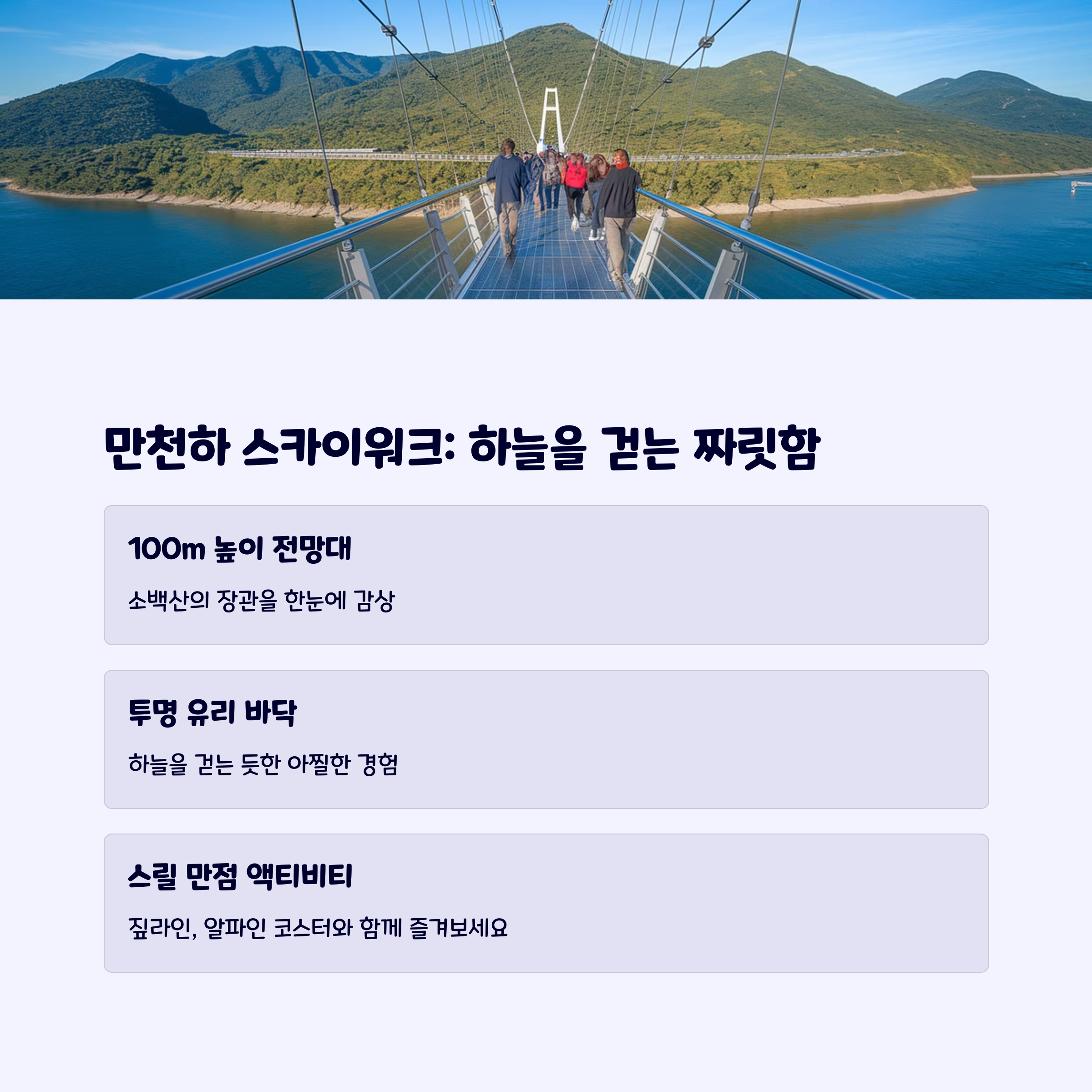 만천하 스카이워크: 하늘을 걷는 짜릿함

100m 높이 전망대

소백산의 장관을 한눈에 감상

투명 유리 바닥

하늘을 걷는 듯한 아찔한 경험

스릴 만점 액티비티

짚라인, 알파인 코스터와 함께 즐겨보세요